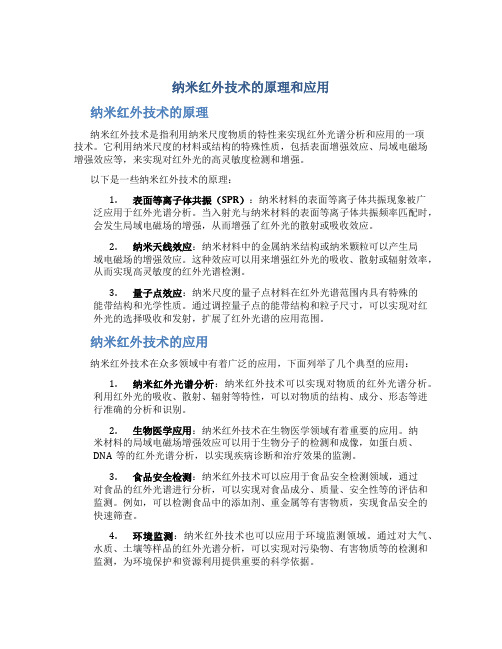 纳米红外技术的原理和应用

纳米红外技术的原理

纳米红外技术是指利用纳米尺度物质的特性来实现红外光谱分析和应用的一项技术。它利用纳米尺度的材料或结构的特殊性质，包括表面增强效应、局域电磁场增强效应等，来实现对红外光的高灵敏度检测和增强。

以下是一些纳米红外技术的原理：

1. 表面等离子体共振（SPR）：纳米材料的表面等离子体共振现象被广泛应用于红外光谱分析。当入射光与纳米材料的表面等离子体共振频率匹配时，会发生局域电磁场的增强，从而增强了红外光的散射或吸收效应。

2. 纳米天线效应：纳米材料中的金属纳米结构或纳米颗粒可以产生局域电磁场的增强效应。这种效应可以用来增强红外光的吸收、散射或辐射效率，从而实现高灵敏度的红外光谱检测。

3. 量子点效应：纳米尺度的量子点材料在红外光谱范围内具有特殊的能带结构和光学性质。通过调控量子点的能带结构和粒子尺寸，可以实现对红外光的选择吸收和发射，扩展了红外光谱的应用范围。

纳米红外技术的应用

纳米红外技术在众多领域中有着广泛的应用，下面列举了几个典型的应用：

1. 纳米红外光谱分析：纳米红外技术可以实现对物质的红外光谱分析。利用红外光的吸收、散射、辐射等特性，可以对物质的结构、成分、形态等进行准确的分析和识别。

2. 生物医学应用：纳米红外技术在生物医学领域有着重要的应用。纳米材料的局域电磁场增强效应可以用于生物分子的检测和成像，如蛋白质、DNA 等的红外光谱分析，以实现疾病诊断和治疗效果的监测。

3. 食品安全检测：纳米红外技术可以应用于食品安全检测领域，通过对食品的红外光谱进行分析，可以实现对食品成分、质量、安全性等的评估和监测。例如，可以检测食品中的添加剂、重金属等有害物质，实现食品安全的快速筛查。

4. 环境监测：纳米红外技术也可以应用于环境监测领域。通过对大气、水质、土壤等样品的红外光谱分析，可以实现对污染物、有害物质等的检测和监测，为环境保护和资源利用提供重要的科学依据。